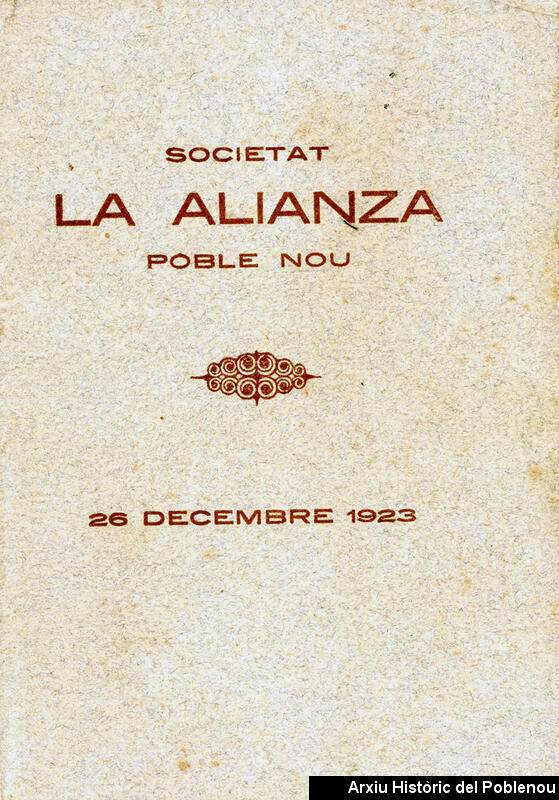 SOCIETAT
LA ALIANZA
POBLE NOU

26 DECEMBRE 1923

Arxiu Històric del Poblenou